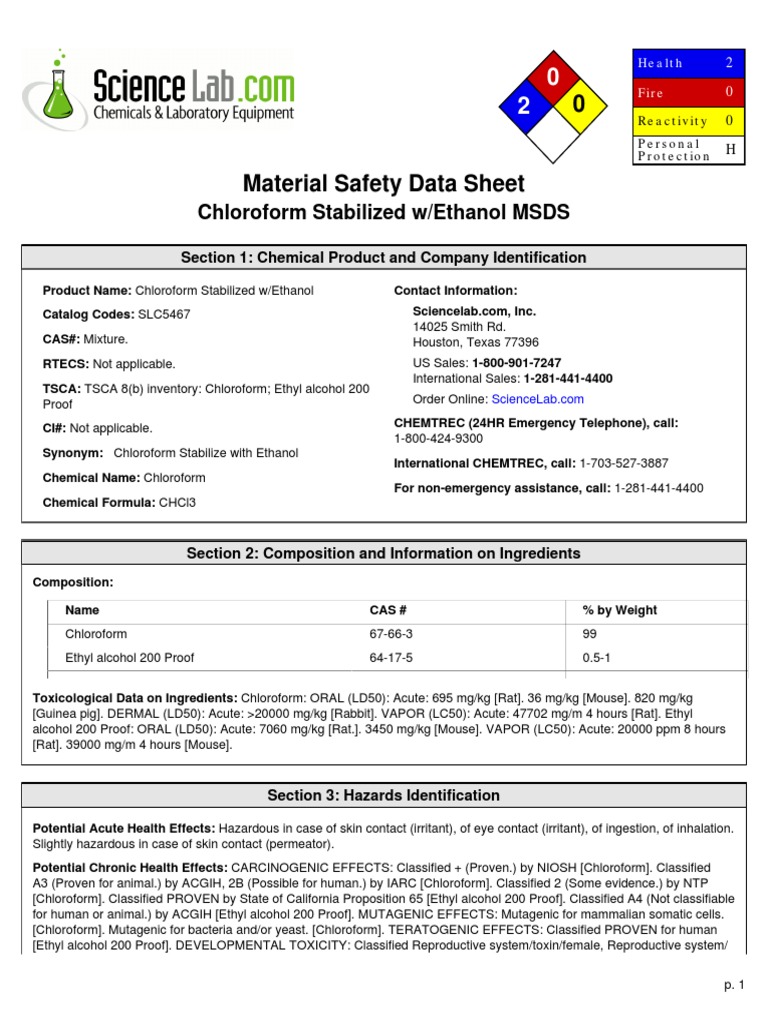 ScienceLab.com
Chemicals & Laboratory Equipment

0
2
0

| Health | 2 |
|---|---|
| Fire | 0 |
| Reactivity | 0 |
| Personal Protection | H |

Material Safety Data Sheet
Chloroform Stabilized w/Ethanol MSDS

Section 1: Chemical Product and Company Identification

Product Name: Chloroform Stabilized w/Ethanol

Catalog Codes: SLC5467

CAS#: Mixture.

RTECS: Not applicable.

TSCA: TSCA 8(b) inventory: Chloroform; Ethyl alcohol 200 Proof

CI#: Not applicable.

Synonym: Chloroform Stabilize with Ethanol

Chemical Name: Chloroform

Chemical Formula: CHCl3

Contact Information:

Sciencelab.com, Inc.
14025 Smith Rd.
Houston, Texas 77396

US Sales: 1-800-901-7247
International Sales: 1-281-441-4400

Order Online: ScienceLab.com

CHEMTREC (24HR Emergency Telephone), call:
1-800-424-9300

International CHEMTREC, call: 1-703-527-3887

For non-emergency assistance, call: 1-281-441-4400

Section 2: Composition and Information on Ingredients

Composition:

| Name | CAS # | % by Weight |
|---|---|---|
| Chloroform | 67-66-3 | 99 |
| Ethyl alcohol 200 Proof | 64-17-5 | 0.5-1 |

Toxicological Data on Ingredients: Chloroform: ORAL (LD50): Acute: 695 mg/kg [Rat]. 36 mg/kg [Mouse]. 820 mg/kg [Guinea pig]. DERMAL (LD50): Acute: >20000 mg/kg [Rabbit]. VAPOR (LC50): Acute: 47702 mg/m 4 hours [Rat]. Ethyl alcohol 200 Proof: ORAL (LD50): Acute: 7060 mg/kg [Rat.]. 3450 mg/kg [Mouse]. VAPOR (LC50): Acute: 20000 ppm 8 hours [Rat]. 39000 mg/m 4 hours [Mouse].

Section 3: Hazards Identification

Potential Acute Health Effects: Hazardous in case of skin contact (irritant), of eye contact (irritant), of ingestion, of inhalation. Slightly hazardous in case of skin contact (permeator).

Potential Chronic Health Effects: CARCINOGENIC EFFECTS: Classified + (Proven.) by NIOSH [Chloroform]. Classified A3 (Proven for animal.) by ACGIH, 2B (Possible for human.) by IARC [Chloroform]. Classified 2 (Some evidence.) by NTP [Chloroform]. Classified PROVEN by State of California Proposition 65 [Ethyl alcohol 200 Proof]. Classified A4 (Not classifiable for human or animal.) by ACGIH [Ethyl alcohol 200 Proof]. MUTAGENIC EFFECTS: Mutagenic for mammalian somatic cells. [Chloroform]. Mutagenic for bacteria and/or yeast. [Chloroform]. TERATOGENIC EFFECTS: Classified PROVEN for human [Ethyl alcohol 200 Proof]. DEVELOPMENTAL TOXICITY: Classified Reproductive system/toxin/female, Reproductive system/

p. 1